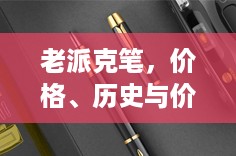 老派克笔，价格、历史与价